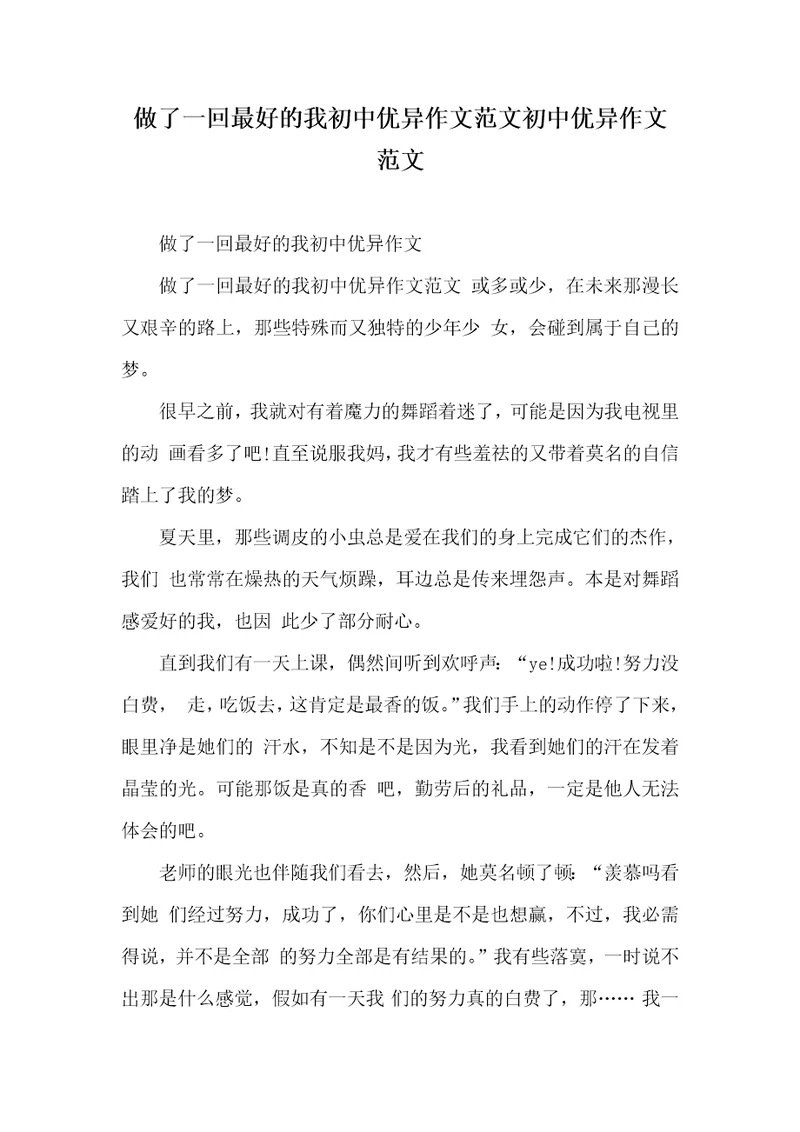 做了一回最好的我初中优异作文范文初中优异作文范文

做了一回最好的我初中优异作文

做了一回最好的我初中优异作文范文 或多或少，在未来那漫长又艰辛的路上，那些特殊而又独特的少年少 女，会碰到属于自己的梦。

很早之前，我就对有着魔力的舞蹈着迷了，可能是因为我电视里的动 画看多了吧!直至说服我妈，我才有些羞祛的又带着莫名的自信踏上了我的梦。

夏天里，那些调皮的小虫总是爱在我们的身上完成它们的杰作，我们 也常常在燥热的天气烦躁，耳边总是传来埋怨声。本是对舞蹈感爱好的我，也因 此少了部分耐心。

直到我们有一天上课，偶然间听到欢呼声：“ye!成功啦!努力没白费， 走，吃饭去，这肯定是最香的饭。”我们手上的动作停了下来，眼里净是她们的 汗水，不知是不是因为光，我看到她们的汗在发着晶莹的光。可能那饭是真的香 吧，勤劳后的礼品，一定是他人无法体会的吧。

老师的眼光也伴随我们看去，然后，她莫名顿了顿：“羡慕吗看到她 们经过努力，成功了，你们心里是不是也想赢，不过，我必需得说，并不是全部 的努力全部是有结果的。”我有些落寞，一时说不出那是什么感觉，假如有一天我 们的努力真的白费了，那…… 我一